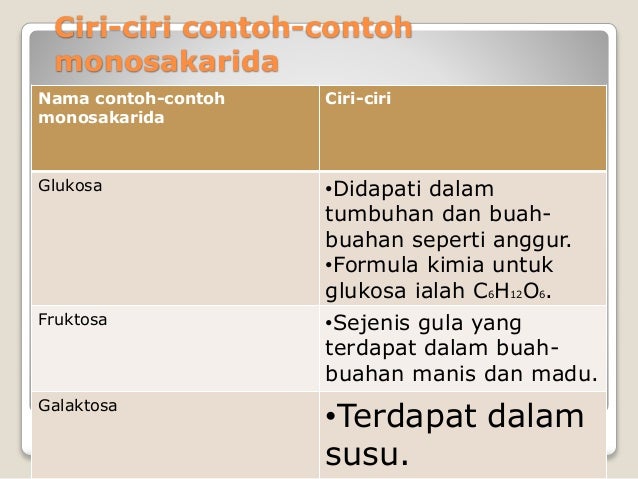 Ciri-ciri contoh-contoh monosakarida

| Nama contoh-contoh monosakarida | Ciri-ciri |
|---|---|
| Glukosa | •Didapati dalam tumbuhan dan buah-buahan seperti anggur. •Formula kimia untuk glukosa ialah $C_6H_{12}O_6$. |
| Fruktosa | •Sejenis gula yang terdapat dalam buah-buahan manis dan madu. |
| Galaktosa | •Terdapat dalam susu. |